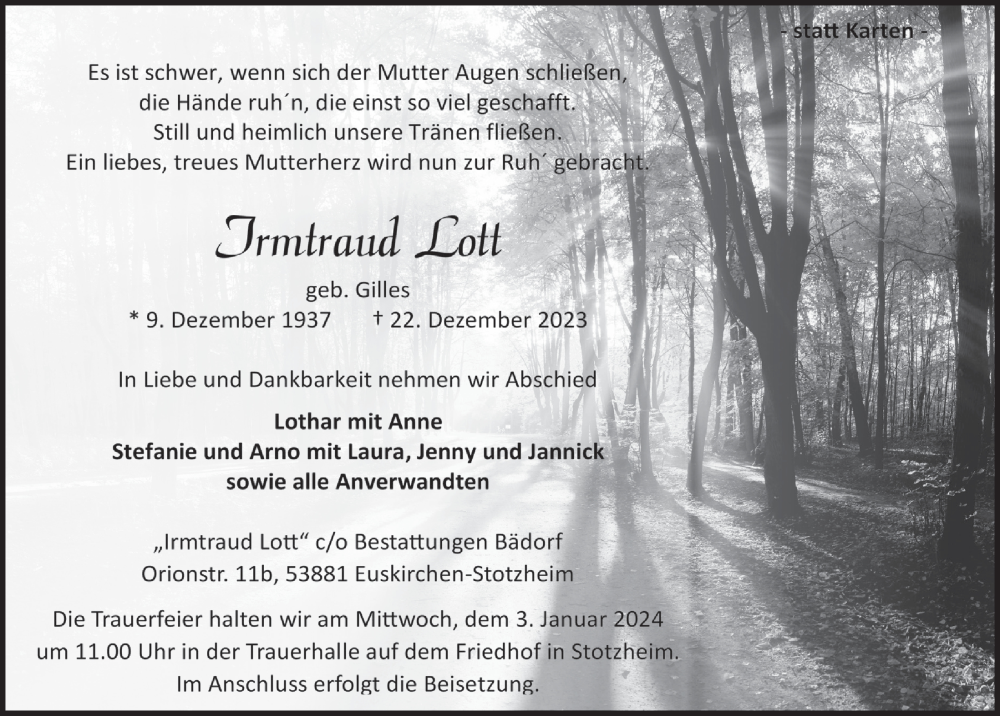 - statt Karten -

Es ist schwer, wenn sich der Mutter Augen schließen,
die Hände ruh´n, die einst so viel geschafft.
Still und heimlich unsere Tränen fließen.
Ein liebes, treues Mutterherz wird nun zur Ruh´ gebracht.

Irmtraud Lott

geb. Gilles
* 9. Dezember 1937 † 22. Dezember 2023

In Liebe und Dankbarkeit nehmen wir Abschied

Lothar mit Anne
Stefanie und Arno mit Laura, Jenny und Jannick
sowie alle Anverwandten

„Irmtraud Lott“ c/o Bestattungen Bädorf
Orionstr. 11b, 53881 Euskirchen-Stotzheim

Die Trauerfeier halten wir am Mittwoch, dem 3. Januar 2024
um 11.00 Uhr in der Trauerhalle auf dem Friedhof in Stotzheim.
Im Anschluss erfolgt die Beisetzung.